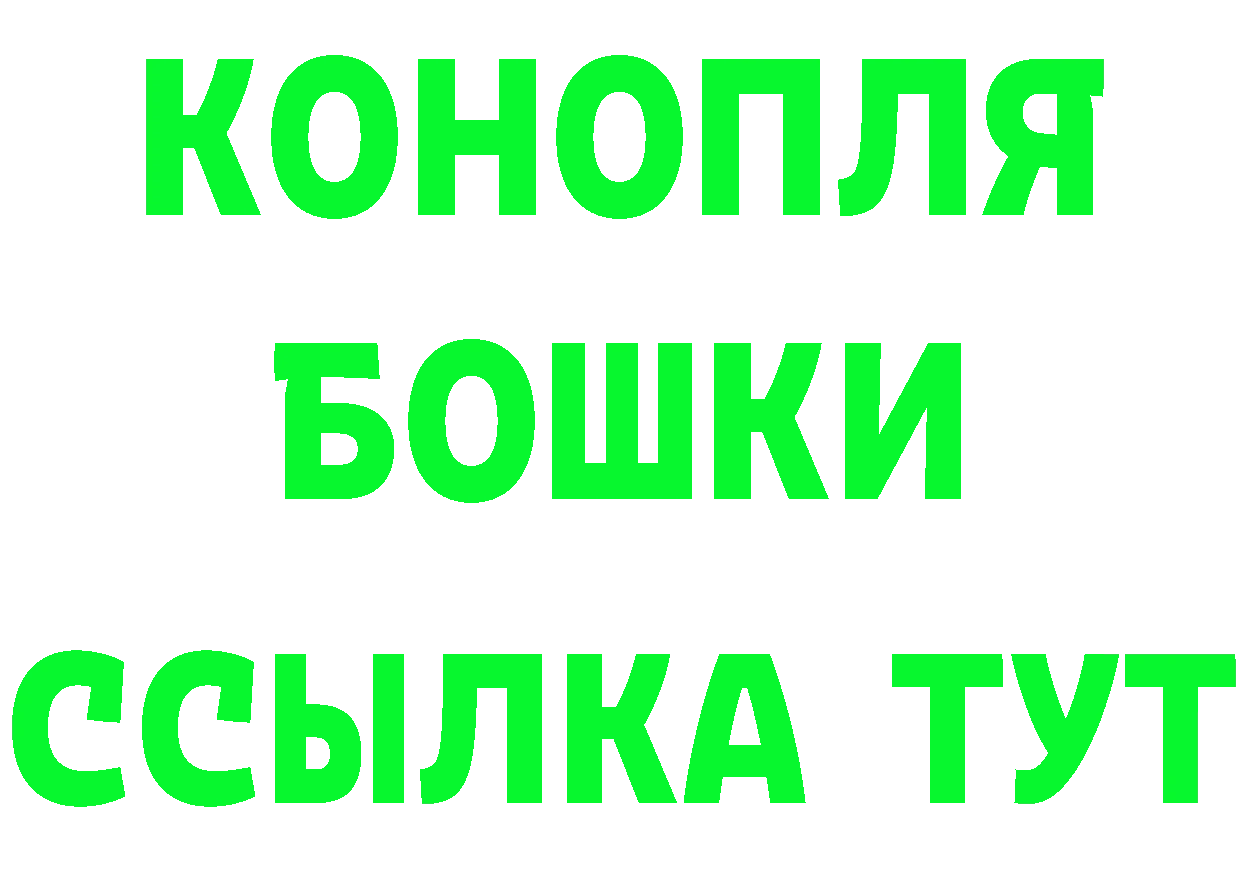 КОНОПЛЯ
БОШКИ
ССЫЛКА ТУТ